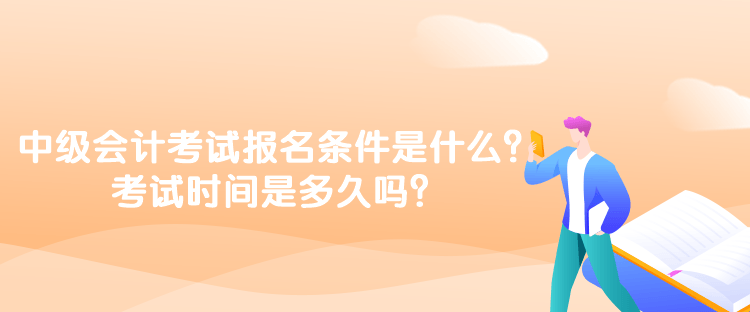 中级会计考试报名条件是什么？
考试时间是多久吗？